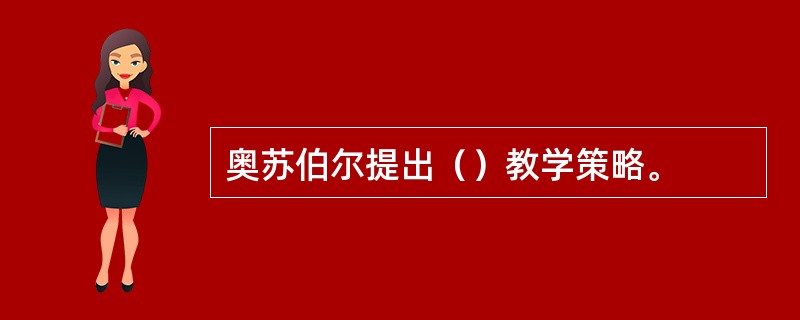 奥苏伯尔提出（）教学策略。